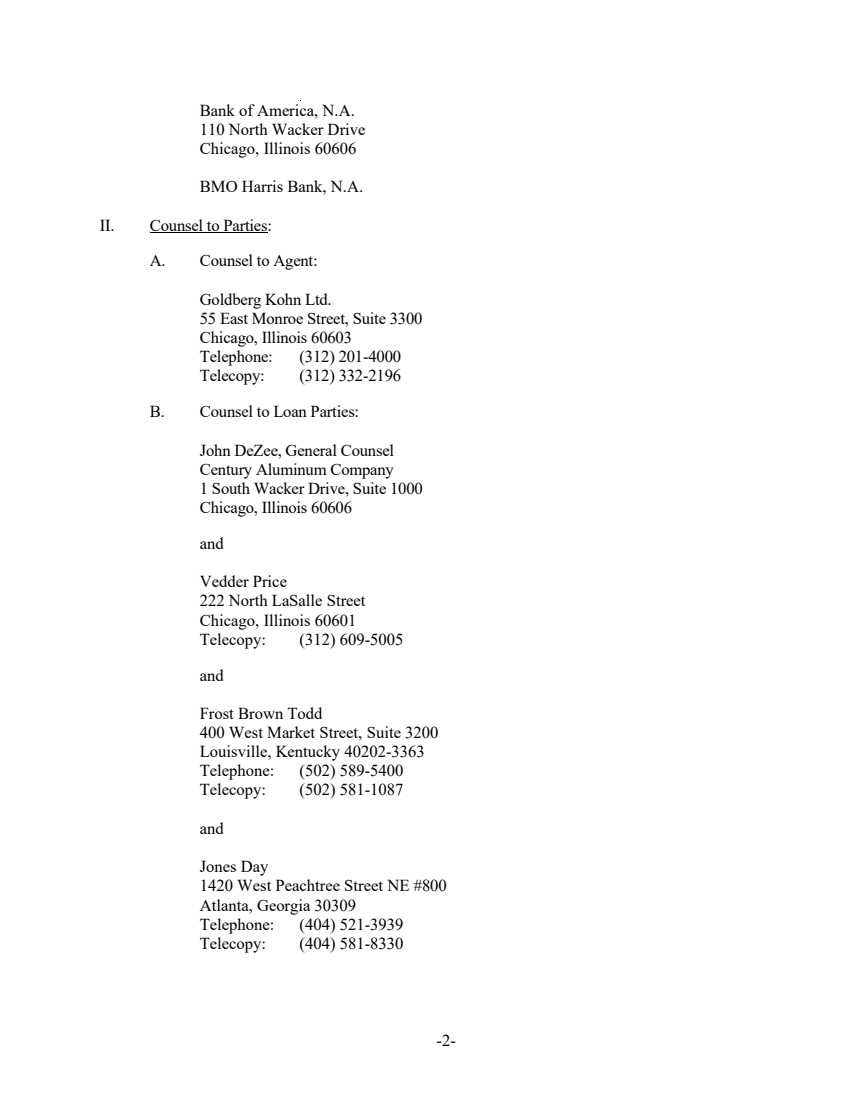 Bank of America, N.A.
110 North Wacker Drive
Chicago, Illinois 60606

BMO Harris Bank, N.A.

II. Counsel to Parties:

A. Counsel to Agent:

Goldberg Kohn Ltd.
55 East Monroe Street, Suite 3300
Chicago, Illinois 60603
Telephone: (312) 201-4000
Telecopy: (312) 332-2196

B. Counsel to Loan Parties:

John DeZee, General Counsel
Century Aluminum Company
1 South Wacker Drive, Suite 1000
Chicago, Illinois 60606

and

Vedder Price
222 North LaSalle Street
Chicago, Illinois 60601
Telecopy: (312) 609-5005

and

Frost Brown Todd
400 West Market Street, Suite 3200
Louisville, Kentucky 40202-3363
Telephone: (502) 589-5400
Telecopy: (502) 581-1087

and

Jones Day
1420 West Peachtree Street NE #800
Atlanta, Georgia 30309
Telephone: (404) 521-3939
Telecopy: (404) 581-8330

-2-